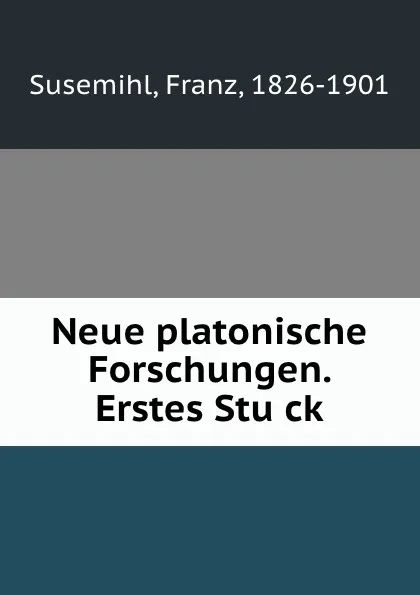 Susemihl, Franz, 1826-1901

Neue platonische Forschungen. Erstes Stu ck